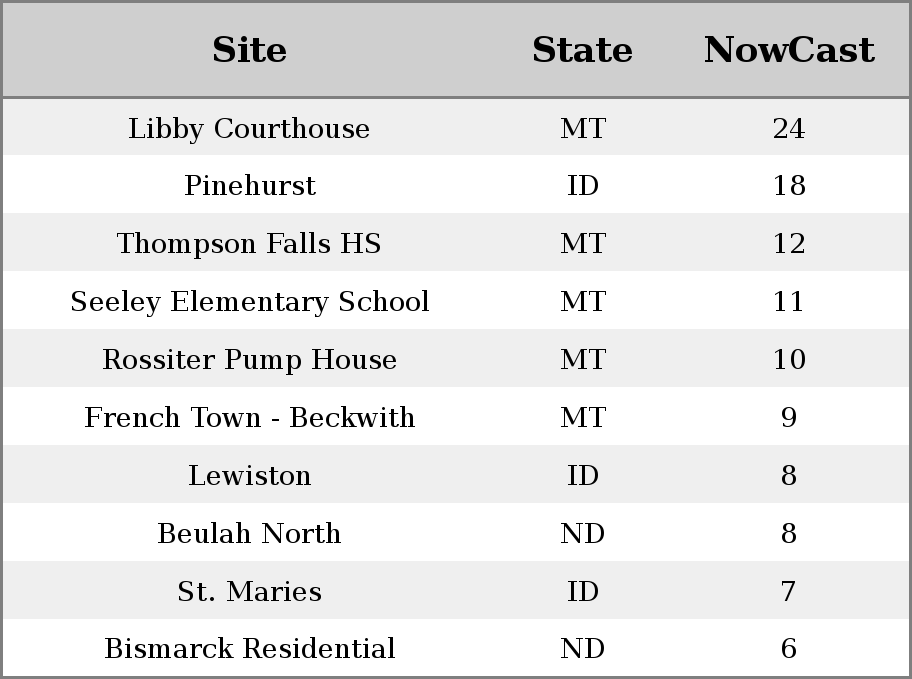 | Site | State | NowCast |
|---|---|---|
| Libby Courthouse | MT | 24 |
| Pinehurst | ID | 18 |
| Thompson Falls HS | MT | 12 |
| Seeley Elementary School | MT | 11 |
| Rossiter Pump House | MT | 10 |
| French Town - Beckwith | MT | 9 |
| Lewiston | ID | 8 |
| Beulah North | ND | 8 |
| St. Maries | ID | 7 |
| Bismarck Residential | ND | 6 |